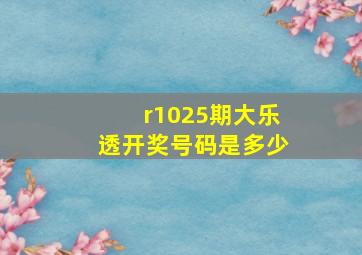 r1025期大乐透开奖号码是多少